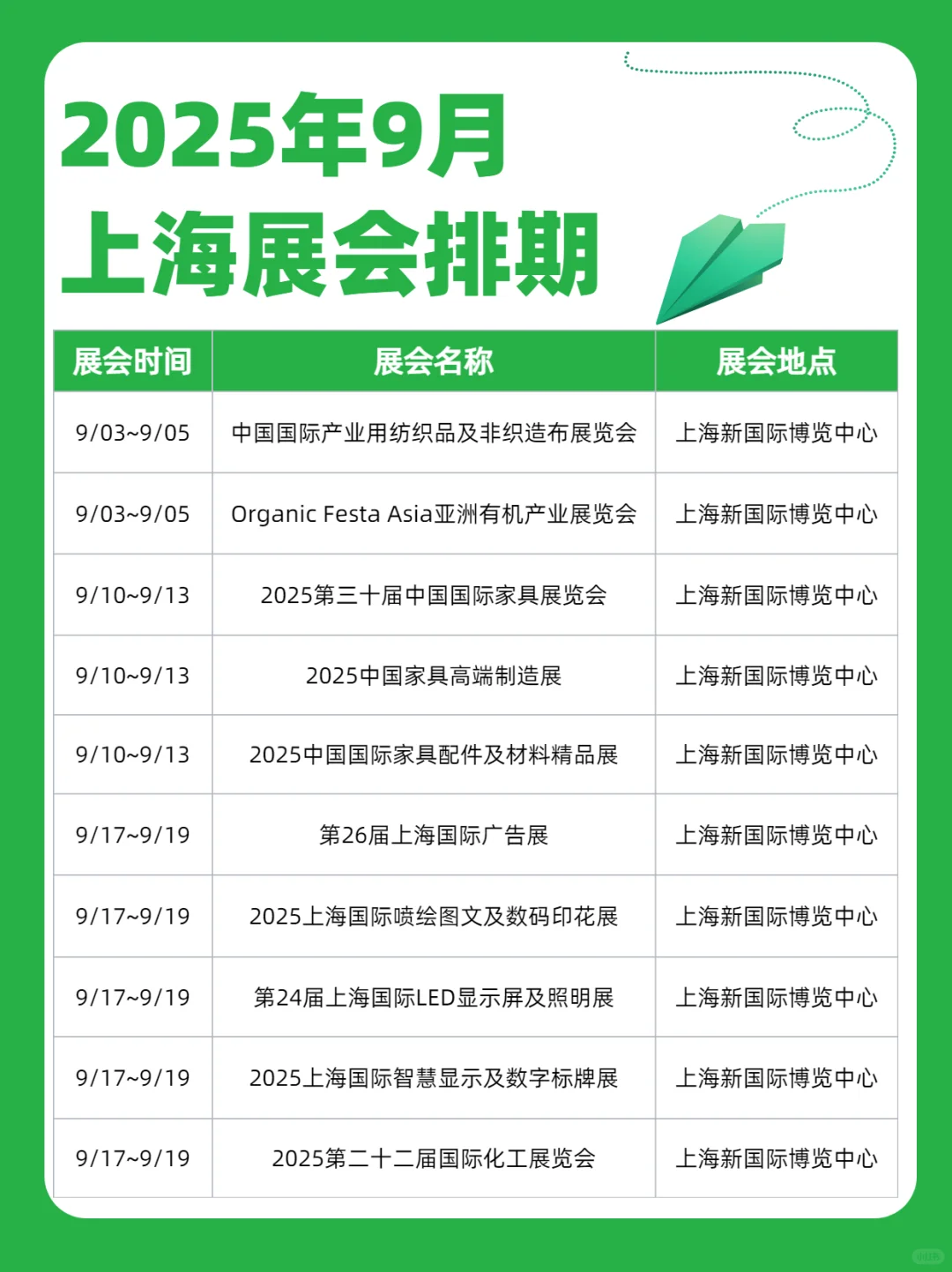 2025年9月
上海展会排期

| 展会时间 | 展会名称 | 展会地点 |
|---|---|---|
| 9/03~9/05 | 中国国际产业用纺织品及非织造布展览会 | 上海新国际博览中心 |
| 9/03~9/05 | Organic Festa Asia亚洲有机产业展览会 | 上海新国际博览中心 |
| 9/10~9/13 | 2025第三十届中国国际家具展览会 | 上海新国际博览中心 |
| 9/10~9/13 | 2025中国家具高端制造展 | 上海新国际博览中心 |
| 9/10~9/13 | 2025中国国际家具配件及材料精品展 | 上海新国际博览中心 |
| 9/17~9/19 | 第26届上海国际广告展 | 上海新国际博览中心 |
| 9/17~9/19 | 2025上海国际喷绘图文及数码印花展 | 上海新国际博览中心 |
| 9/17~9/19 | 第24届上海国际LED显示屏及照明展 | 上海新国际博览中心 |
| 9/17~9/19 | 2025上海国际智慧显示及数字标牌展 | 上海新国际博览中心 |
| 9/17~9/19 | 2025第二十二届国际化工展览会 | 上海新国际博览中心 |